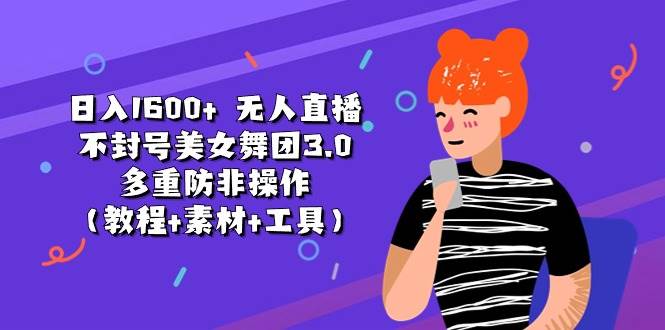 日入1600+ 无人直播
不封号美女舞团3.0
多重防非操作
（教程+素材+工具）